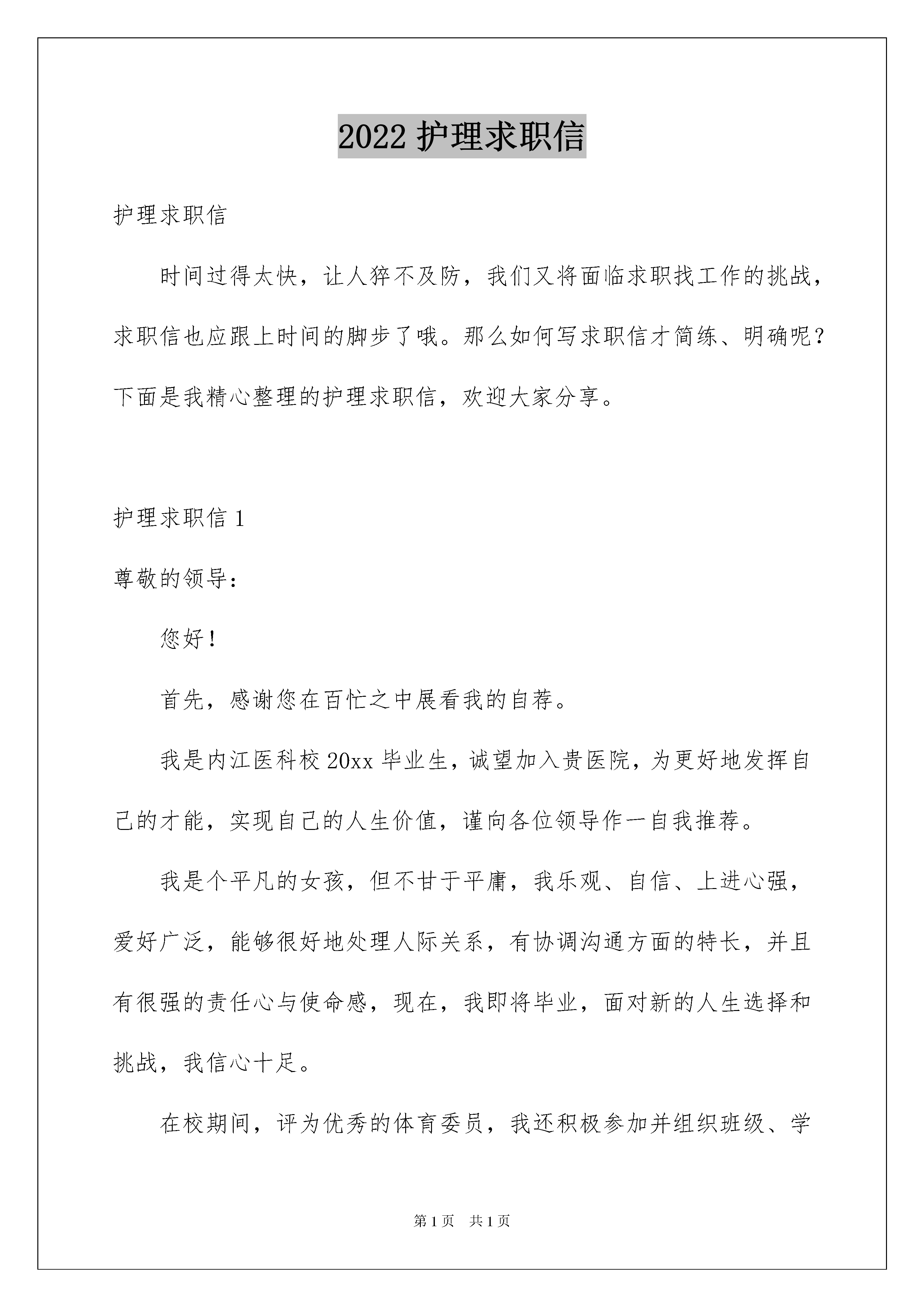 2022 护理求职信

护理求职信

时间过得太快，让人猝不及防，我们又将面临求职找工作的挑战，求职信也应跟上时间的脚步了哦。那么如何写求职信才简练、明确呢？下面是我精心整理的护理求职信，欢迎大家分享。

护理求职信 1

尊敬的领导：

您好！

首先，感谢您在百忙之中展看我的自荐。

我是内江医科校 20xx 毕业生，诚望加入贵医院，为更好地发挥自己的才能，实现自己的人生价值，谨向各位领导作一自我推荐。

我是个平凡的女孩，但不甘于平庸，我乐观、自信、上进心强，爱好广泛，能够很好地处理人际关系，有协调沟通方面的特长，并且有很强的责任心与使命感，现在，我即将毕业，面对新的人生选择和挑战，我信心十足。

在校期间，评为优秀的体育委员，我还积极参加并组织班级、学

第 1 页　共 1 页